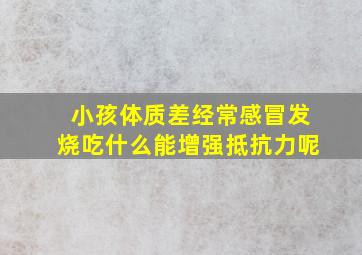 小孩体质差经常感冒发烧吃什么能增强抵抗力呢